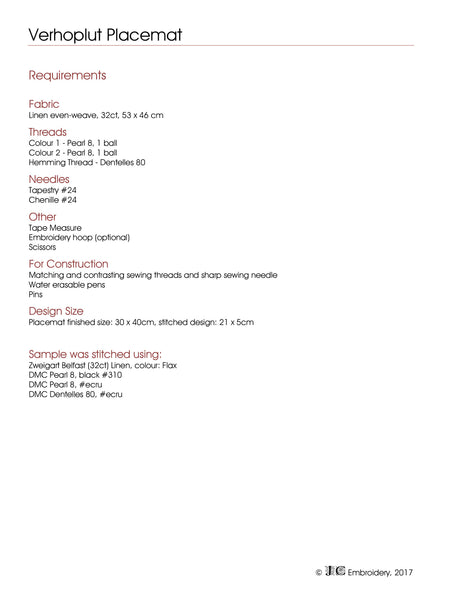 Verhoplut Placemat

Requirements

Fabric
Linen even-weave, 32ct, 53 x 46 cm

Threads
Colour 1 - Pearl 8, 1 ball
Colour 2 - Pearl 8, 1 ball
Hemming Thread - Dentelles 80

Needles
Tapestry #24
Chenille #24

Other
Tape Measure
Embroidery hoop (optional)
Scissors

For Construction
Matching and contrasting sewing threads and sharp sewing needle
Water erasable pens
Pins

Design Size
Placemat finished size: 30 x 40cm, stitched design: 21 x 5cm

Sample was stitched using:
Zweigart Belfast (32ct) Linen, colour: Flax
DMC Pearl 8, black #310
DMC Pearl 8, #ecru
DMC Dentelles 80, #ecru

© JC Embroidery, 2017